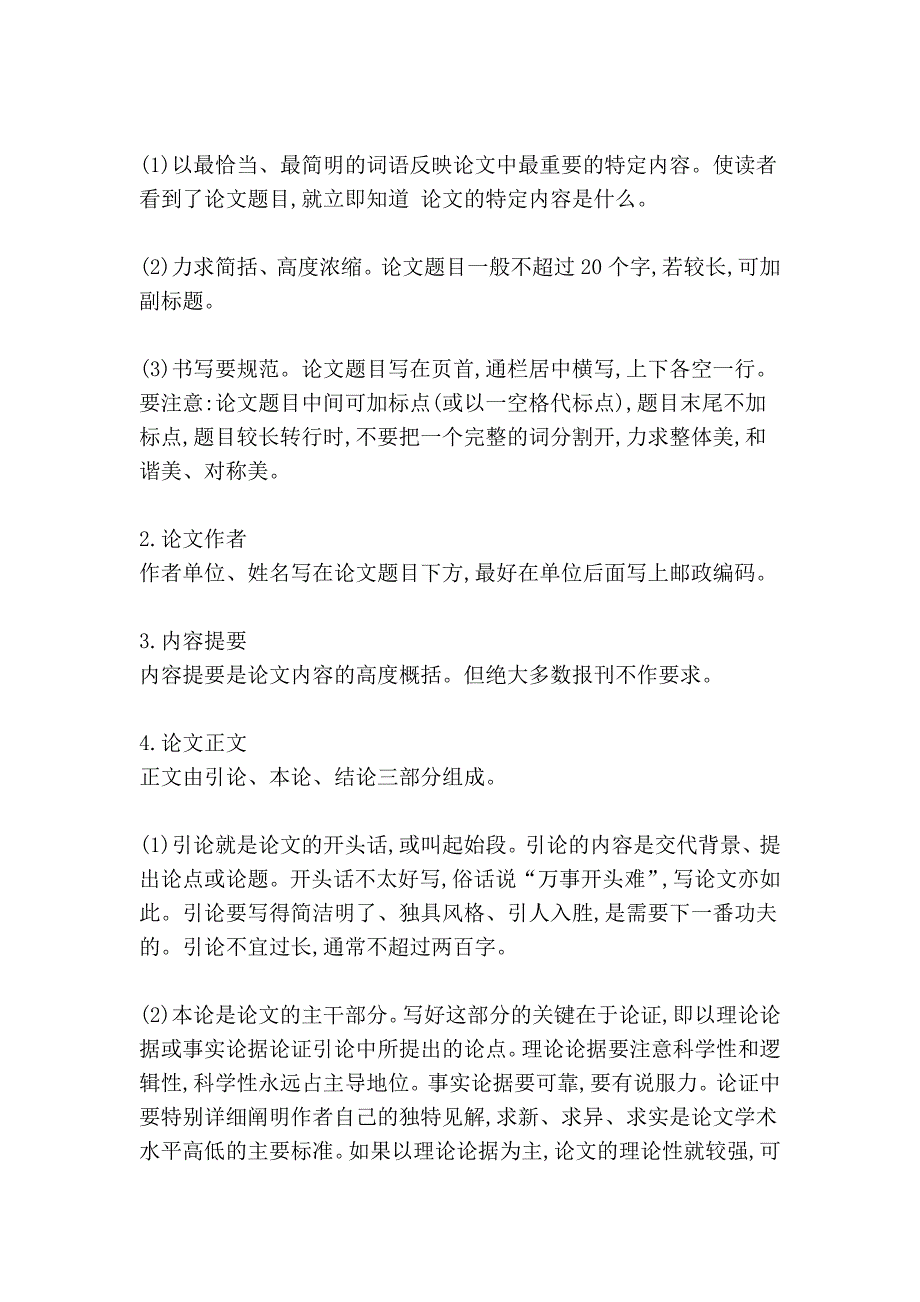 (1)以最恰当、最简明的词语反映论文中最重要的特定内容。使读者看到了论文题目,就立即知道 论文的特定内容是什么。

(2)力求简括、高度浓缩。论文题目一般不超过 20 个字,若较长,可加副标题。

(3)书写要规范。论文题目写在页首,通栏居中横写,上下各空一行。要注意:论文题目中间可加标点(或以一空格代标点),题目末尾不加标点,题目较长转行时,不要把一个完整的词分割开,力求整体美,和谐美、对称美。

2.论文作者
作者单位、姓名写在论文题目下方,最好在单位后面写上邮政编码。

3.内容提要
内容提要是论文内容的高度概括。但绝大多数报刊不作要求。

4.论文正文
正文由引论、本论、结论三部分组成。

(1)引论就是论文的开头话,或叫起始段。引论的内容是交代背景、提出论点或论题。开头话不太好写,俗话说“万事开头难”,写论文亦如此。引论要写得简洁明了、独具风格、引人入胜,是需要下一番功夫的。引论不宜过长,通常不超过两百字。

(2)本论是论文的主干部分。写好这部分的关键在于论证,即以理论论据或事实论据论证引论中所提出的论点。理论论据要注意科学性和逻辑性,科学性永远占主导地位。事实论据要可靠,要有说服力。论证中要特别详细阐明作者自己的独特见解,求新、求异、求实是论文学术水平高低的主要标准。如果以理论论据为主,论文的理论性就较强,可